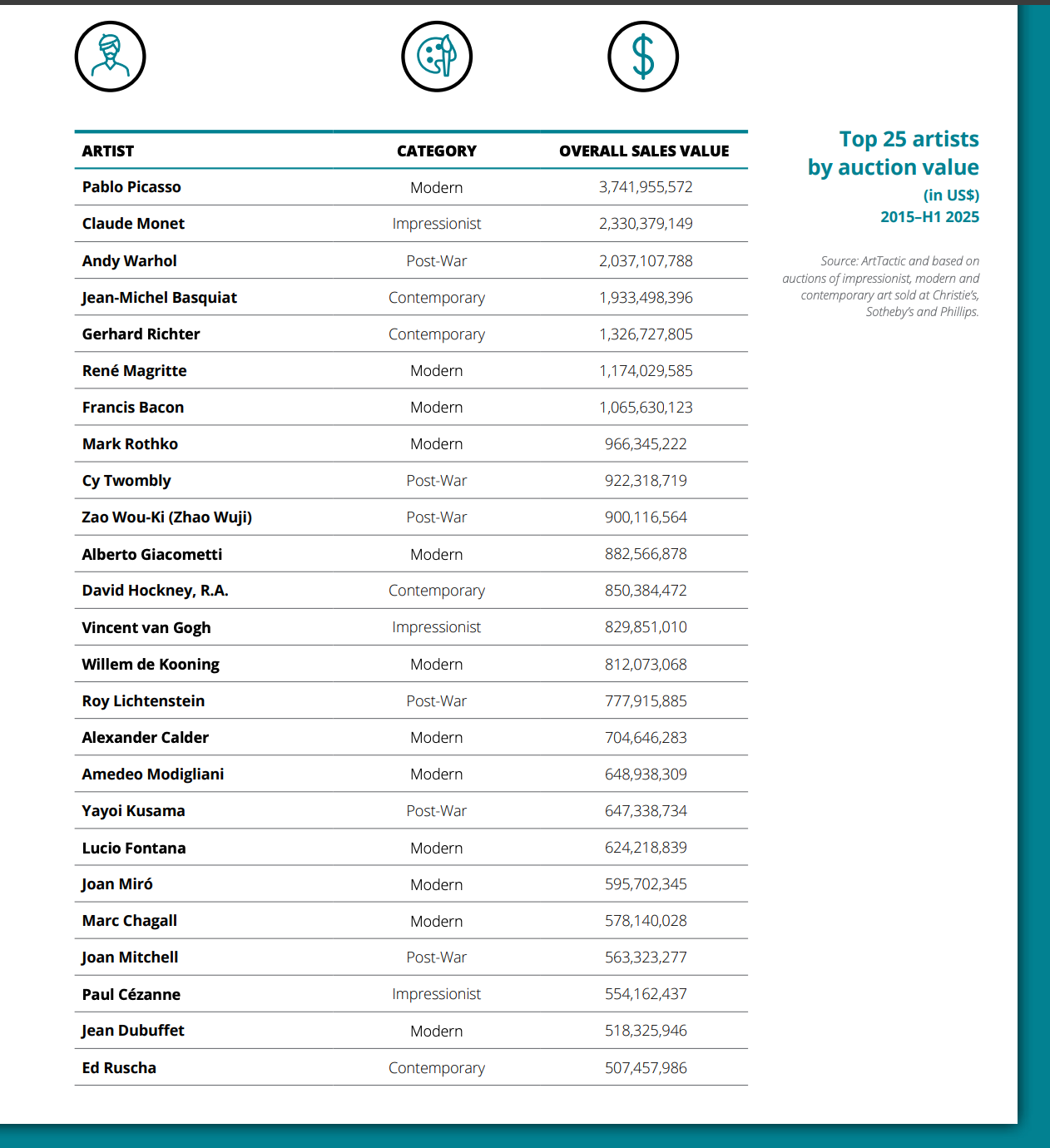 | ARTIST | CATEGORY | OVERALL SALES VALUE |
|---|---|---|
| Pablo Picasso | Modern | 3,741,955,572 |
| Claude Monet | Impressionist | 2,330,379,149 |
| Andy Warhol | Post-War | 2,037,107,788 |
| Jean-Michel Basquiat | Contemporary | 1,933,498,396 |
| Gerhard Richter | Contemporary | 1,326,727,805 |
| René Magritte | Modern | 1,174,029,585 |
| Francis Bacon | Modern | 1,065,630,123 |
| Mark Rothko | Modern | 966,345,222 |
| Cy Twombly | Post-War | 922,318,719 |
| Zao Wou-Ki (Zhao Wuji) | Post-War | 900,116,564 |
| Alberto Giacometti | Modern | 882,566,878 |
| David Hockney, R.A. | Contemporary | 850,384,472 |
| Vincent van Gogh | Impressionist | 829,851,010 |
| Willem de Kooning | Modern | 812,073,068 |
| Roy Lichtenstein | Post-War | 777,915,885 |
| Alexander Calder | Modern | 704,646,283 |
| Amedeo Modigliani | Modern | 648,938,309 |
| Yayoi Kusama | Post-War | 647,338,734 |
| Lucio Fontana | Modern | 624,218,839 |
| Joan Miró | Modern | 595,702,345 |
| Marc Chagall | Modern | 578,140,028 |
| Joan Mitchell | Post-War | 563,323,277 |
| Paul Cézanne | Impressionist | 554,162,437 |
| Jean Dubuffet | Modern | 518,325,946 |
| Ed Ruscha | Contemporary | 507,457,986 |

Top 25 artists by auction value
(in US$)
2015–H1 2025

Source: ArtTactic and based on auctions of impressionist, modern and contemporary art sold at Christie's, Sotheby's and Phillips.